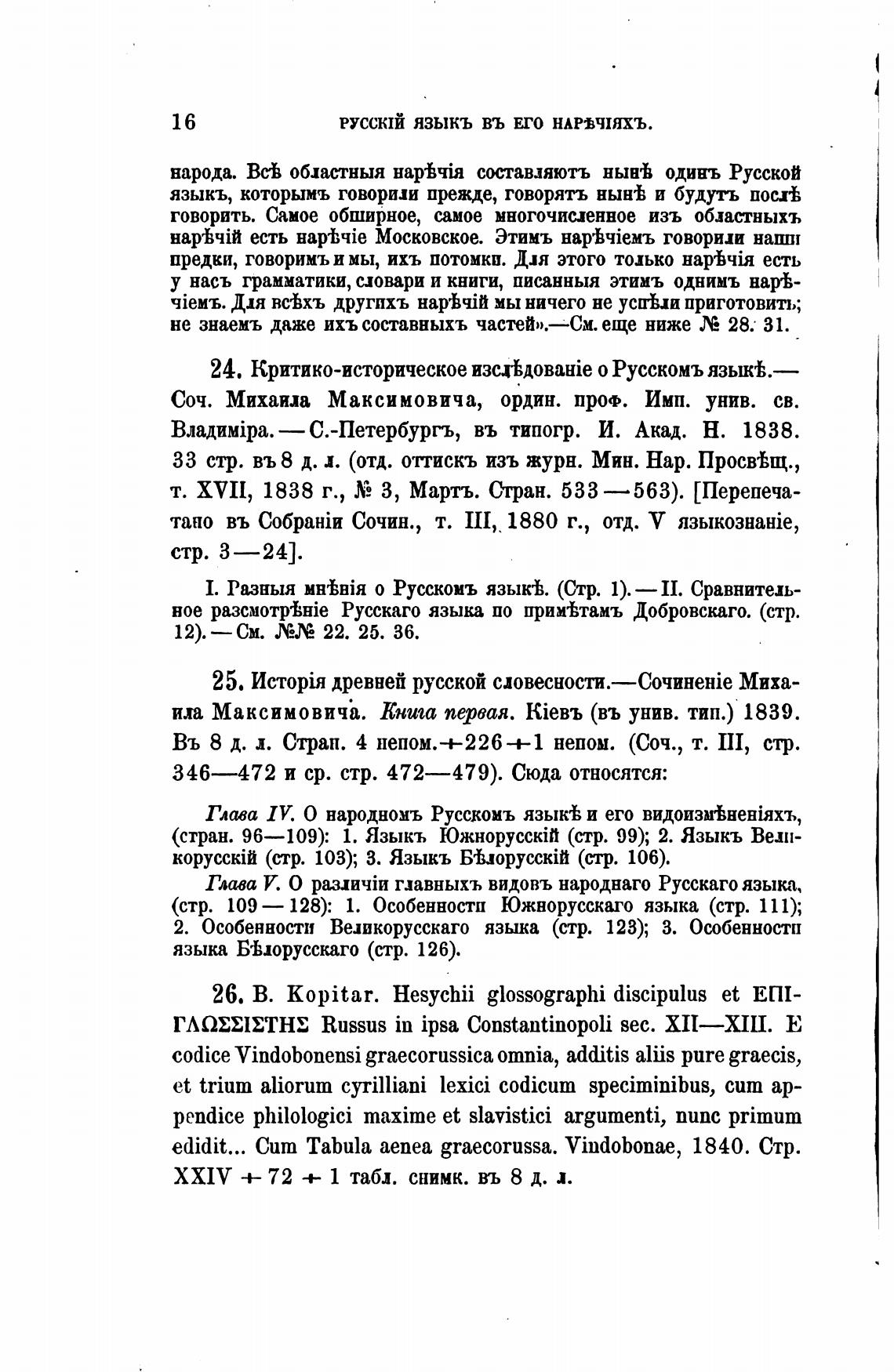 16 РУССКІЙ ЯЗЫКЪ ВЪ ЕГО НАРѢЧІЯХЪ.

народа. Всѣ областныя нарѣчія составляютъ нынѣ одинъ Русской языкъ, которымъ говорили прежде, говорятъ нынѣ и будутъ послѣ говорить. Самое обширное, самое многочисленное изъ областныхъ нарѣчій есть нарѣчіе Московское. Этимъ нарѣчіемъ говорили наши предки, говоримъ и мы, ихъ потомки. Для этого только нарѣчія есть у насъ грамматики, словари и книги, писанныя этимъ однимъ нарѣчіемъ. Для всѣхъ другихъ нарѣчій мы ничего не успѣли приготовить; не знаемъ даже ихъ составныхъ частей».—См. еще ниже № 28. 31.

24. Критико-историческое изслѣдованіе о Русскомъ языкѣ.— Соч. Михаила Максимовича, ордин. проф. Имп. унив. св. Владиміра. — С.-Петербургъ, въ типогр. И. Акад. Н. 1838. 33 стр. въ 8 д. л. (отд. оттискъ изъ журн. Мин. Нар. Просвѣщ., т. XVII, 1838 г., № 3, Мартъ. Стран. 533—563). [Перепечатано въ Собраніи Сочин., т. III, 1880 г., отд. V языкознаніе, стр. 3—24].

I. Разныя мнѣнія о Русскомъ языкѣ. (Стр. 1). — II. Сравнительное разсмотрѣніе Русскаго языка по примѣтамъ Добровскаго. (стр. 12). — См. №№ 22. 25. 36.

25. Исторія древней русской словесности.—Сочиненіе Михаила Максимовича. Книга первая. Кіевъ (въ унив. тип.) 1839. Въ 8 д. л. Стран. 4 непом.+226+1 непом. (Соч., т. III, стр. 346—472 и ср. стр. 472—479). Сюда относятся:

Глава IV. О народномъ Русскомъ языкѣ и его видоизмѣненіяхъ, (стран. 96—109): 1. Языкъ Южнорусскій (стр. 99); 2. Языкъ Великорусскій (стр. 103); 3. Языкъ Бѣлорусскій (стр. 106).

Глава V. О различіи главныхъ видовъ народнаго Русскаго языка, (стр. 109 — 128): 1. Особенности Южнорусскаго языка (стр. 111); 2. Особенности Великорусскаго языка (стр. 123); 3. Особенности языка Бѣлорусскаго (стр. 126).

26. B. Kopitar. Hesychii glossographi discipulus et ΕΠΙΓΛΩΣΣΙΣΤΗΣ Russus in ipsa Constantinopoli sec. XII—XIII. E codice Vindobonensi graecorussica omnia, additis aliis pure graecis, et trium aliorum cyrilliani lexici codicum speciminibus, cum appendice philologici maxime et slavistici argumenti, nunc primum edidit... Cum Tabula aenea graecorussa. Vindobonae, 1840. Стр. XXIV + 72 + 1 табл. снимк. въ 8 д. л.